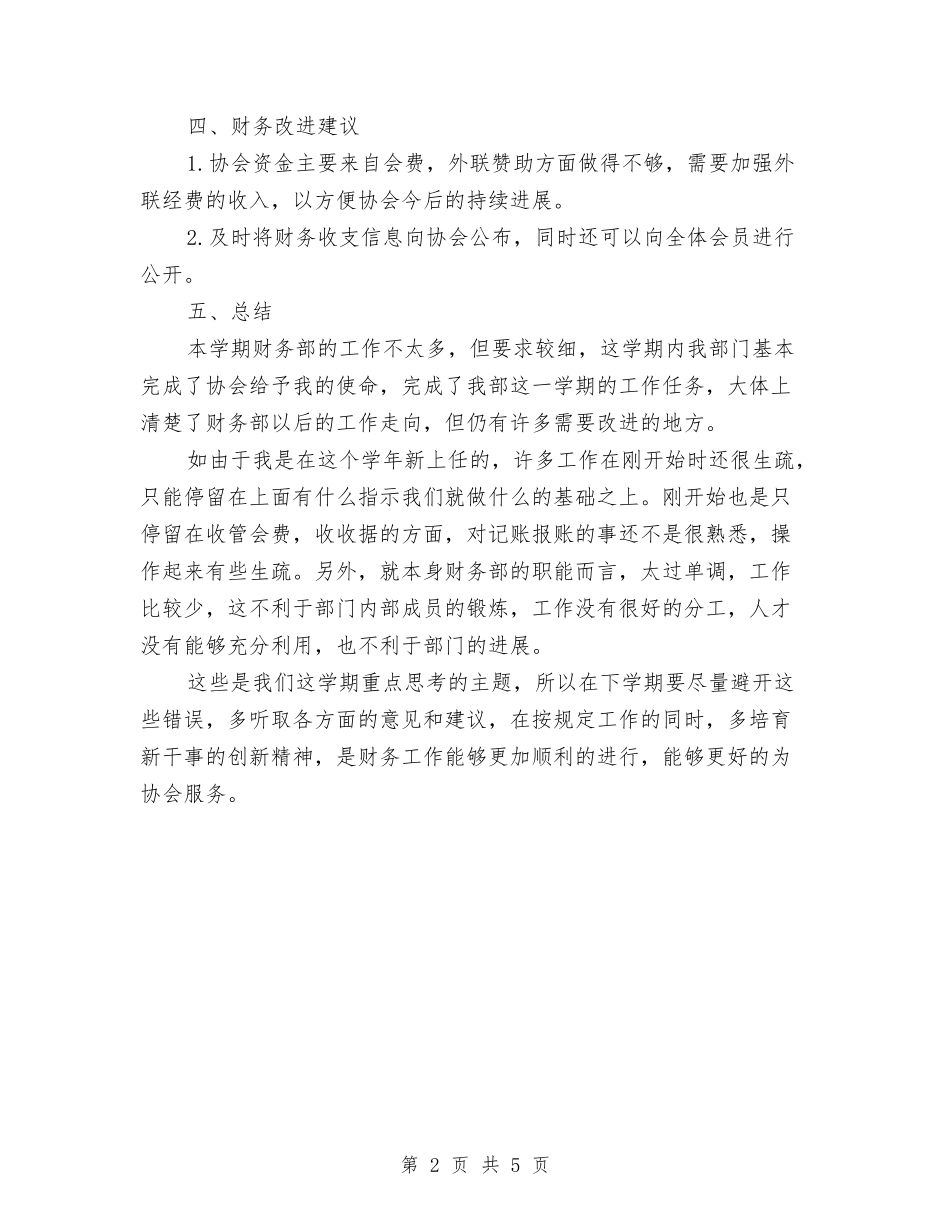 四、财务改进建议

1.协会资金主要来自会费，外联赞助方面做得不够，需要加强外联经费的收入，以方便协会今后的持续进展。

2.及时将财务收支信息向协会公布，同时还可以向全体会员进行公开。

五、总结

本学期财务部的工作不太多，但要求较细，这学期内我部门基本完成了协会给予我的使命，完成了我部这一学期的工作任务，大体上清楚了财务部以后的工作走向，但仍有许多需要改进的地方。

如由于我是在这个学年新上任的，许多工作在刚开始时还很生疏，只能停留在上面有什么指示我们就做什么的基础之上。刚开始也是只停留在收管会费，收收据的方面，对记账报账的事还不是很熟悉，操作起来有些生疏。另外，就本身财务部的职能而言，太过单调，工作比较少，这不利于部门内部成员的锻炼，工作没有很好的分工，人才没有能够充分利用，也不利于部门的进展。

这些是我们这学期重点思考的主题，所以在下学期要尽量避开这些错误，多听取各方面的意见和建议，在按规定工作的同时，多培育新干事的创新精神，是财务工作能够更加顺利的进行，能够更好的为协会服务。

第 2 页 共 5 页